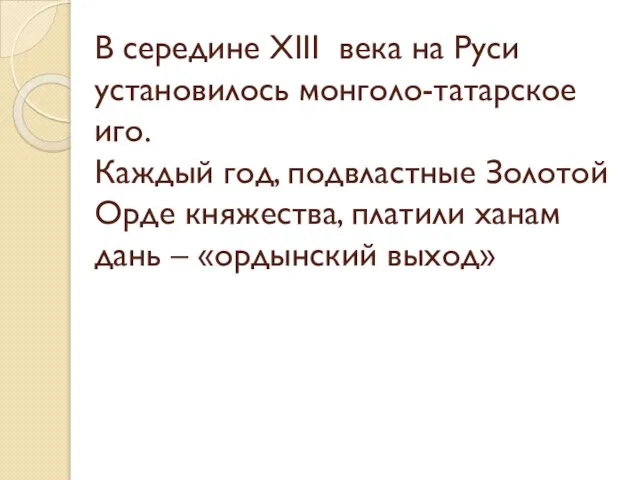 В середине XIII века на Руси установилось монголо-татарское иго.
Каждый год, подвластные Золотой Орде княжества, платили ханам дань – «ордынский выход»